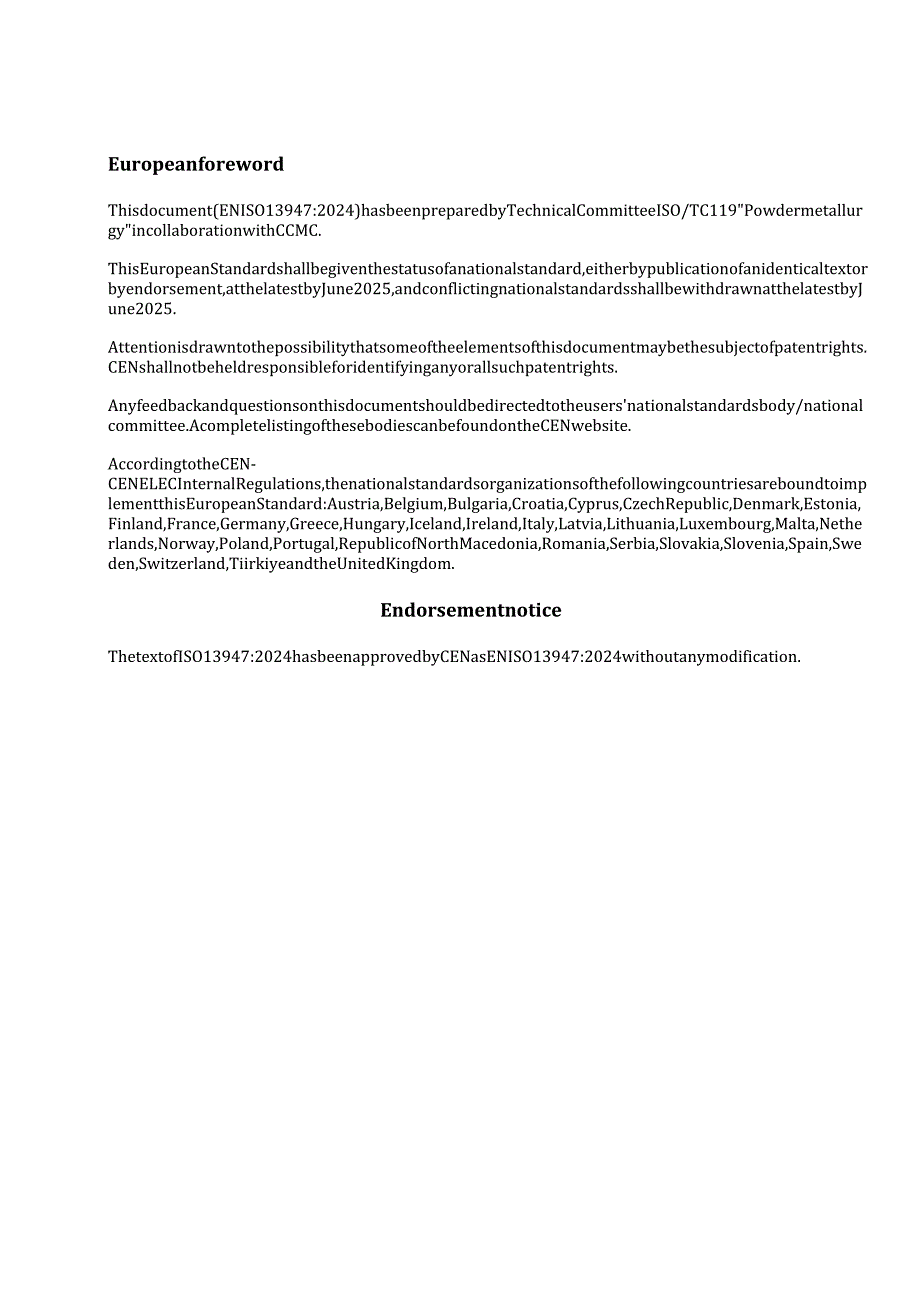 Europeanforeword

Thisdocument(ENISO13947:2024)hasbeenpreparedbyTechnicalCommitteeISO/TC119"Powdermetallurgy"incollaborationwithCCMC.

ThisEuropeanStandardshallbegiventhestatusofanationalstandard,eitherbypublicationofanidenticaltextorbyendorsement,atthelatestbyJune2025,andconflictingnationalstandardsshallbewithdrawnatthelatestbyJune2025.

Attentionisdrawntothepossibilitythatsomeoftheelementsofthisdocumentmaybethesubjectofpatentrights.CENshallnotbeheldresponsibleforidentifyinganyorallsuchpatentrights.

Anyfeedbackandquestionsonthisdocumentshouldbedirectedtotheusers'nationalstandardsbody/nationalcommittee.AcompletelistingofthesebodiescanbefoundontheCENwebsite.

AccordingtotheCEN-CENELECInternalRegulations,thenationalstandardsorganizationsofthefollowingcountriesareboundtoimplementthisEuropeanStandard:Austria,Belgium,Bulgaria,Croatia,Cyprus,CzechRepublic,Denmark,Estonia,Finland,France,Germany,Greece,Hungary,Iceland,Ireland,Italy,Latvia,Lithuania,Luxembourg,Malta,Netherlands,Norway,Poland,Portugal,RepublicofNorthMacedonia,Romania,Serbia,Slovakia,Slovenia,Spain,Sweden,Switzerland,TiirkiyeandtheUnitedKingdom.

Endorsementnotice

ThetextofISO13947:2024hasbeenapprovedbyCENasENISO13947:2024withoutanymodification.